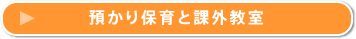 預かり保育と課外教室